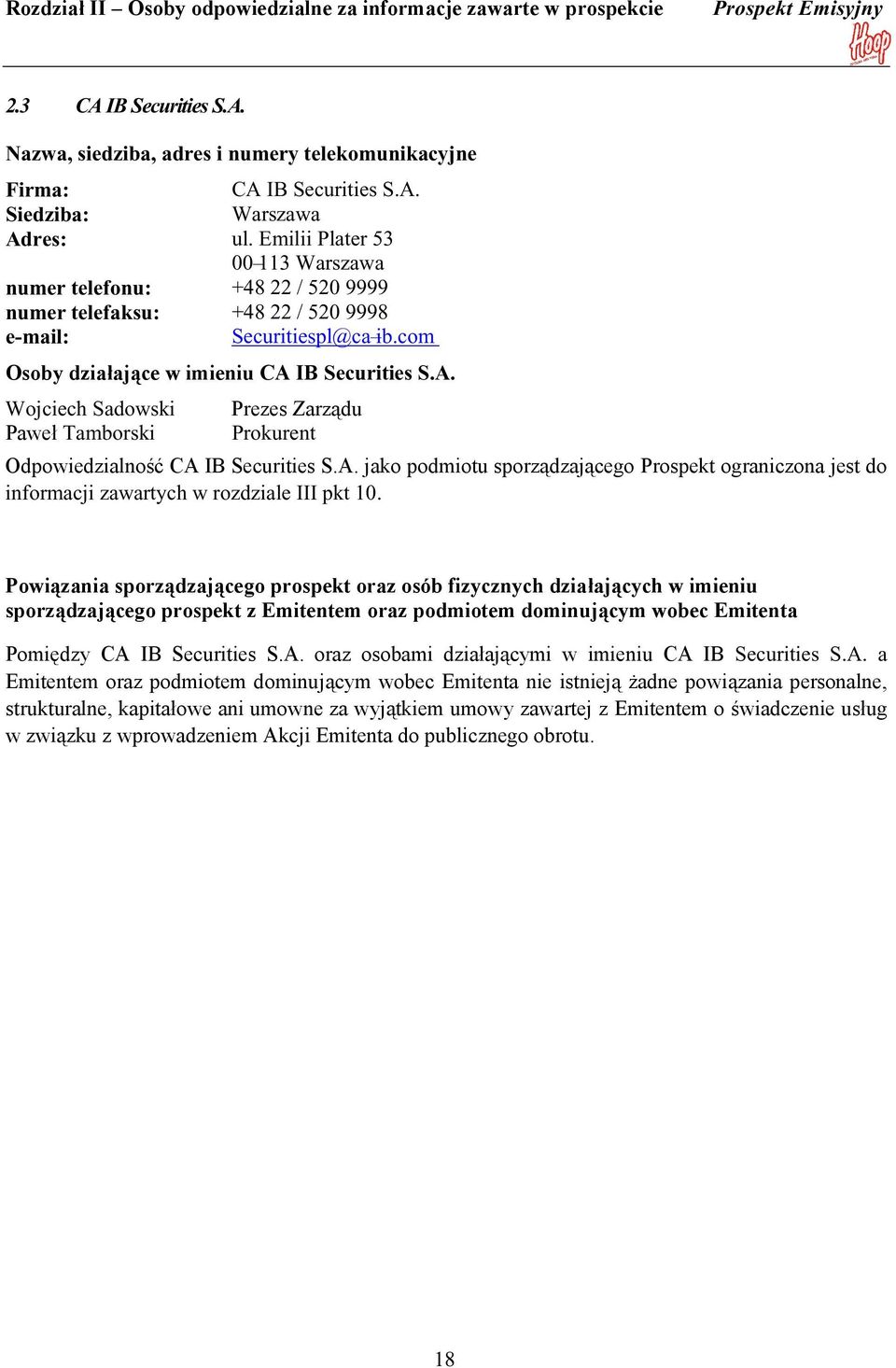 Rozdział II – Osoby odpowiedzialne za informacje zawarte w prospekcie Prospekt Emisyjny

Hoop

2.3 CA IB Securities S.A.

Nazwa, siedziba, adres i numery telekomunikacyjne

Firma: CA IB Securities S.A.
Siedziba: Warszawa
Adres: ul. Emilii Plater 53
00-113 Warszawa
numer telefonu: +48 22 / 520 9999
numer telefaksu: +48 22 / 520 9998
e-mail: Securitiespl@ca-ib.com

Osoby działające w imieniu CA IB Securities S.A.

Wojciech Sadowski Prezes Zarządu
Paweł Tamborski Prokurent

Odpowiedzialność CA IB Securities S.A. jako podmiotu sporządzającego Prospekt ograniczona jest do informacji zawartych w rozdziale III pkt 10.

Powiązania sporządzającego prospekt oraz osób fizycznych działających w imieniu sporządzającego prospekt z Emitentem oraz podmiotem dominującym wobec Emitenta

Pomiędzy CA IB Securities S.A. oraz osobami działającymi w imieniu CA IB Securities S.A. a Emitentem oraz podmiotem dominującym wobec Emitenta nie istnieją żadne powiązania personalne, strukturalne, kapitałowe ani umowne za wyjątkiem umowy zawartej z Emitentem o świadczenie usług w związku z wprowadzeniem Akcji Emitenta do publicznego obrotu.

18